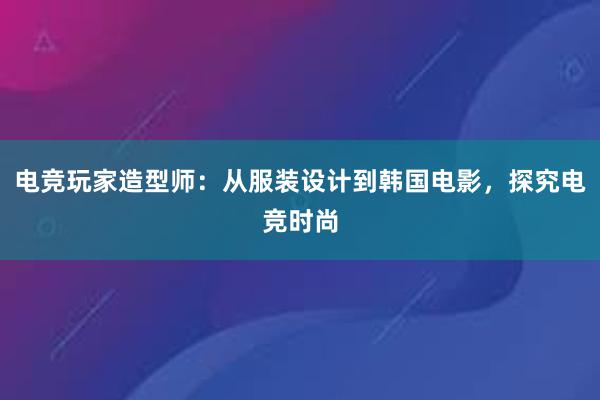 电竞玩家造型师：从服装设计到韩国电影，探究电竞时尚